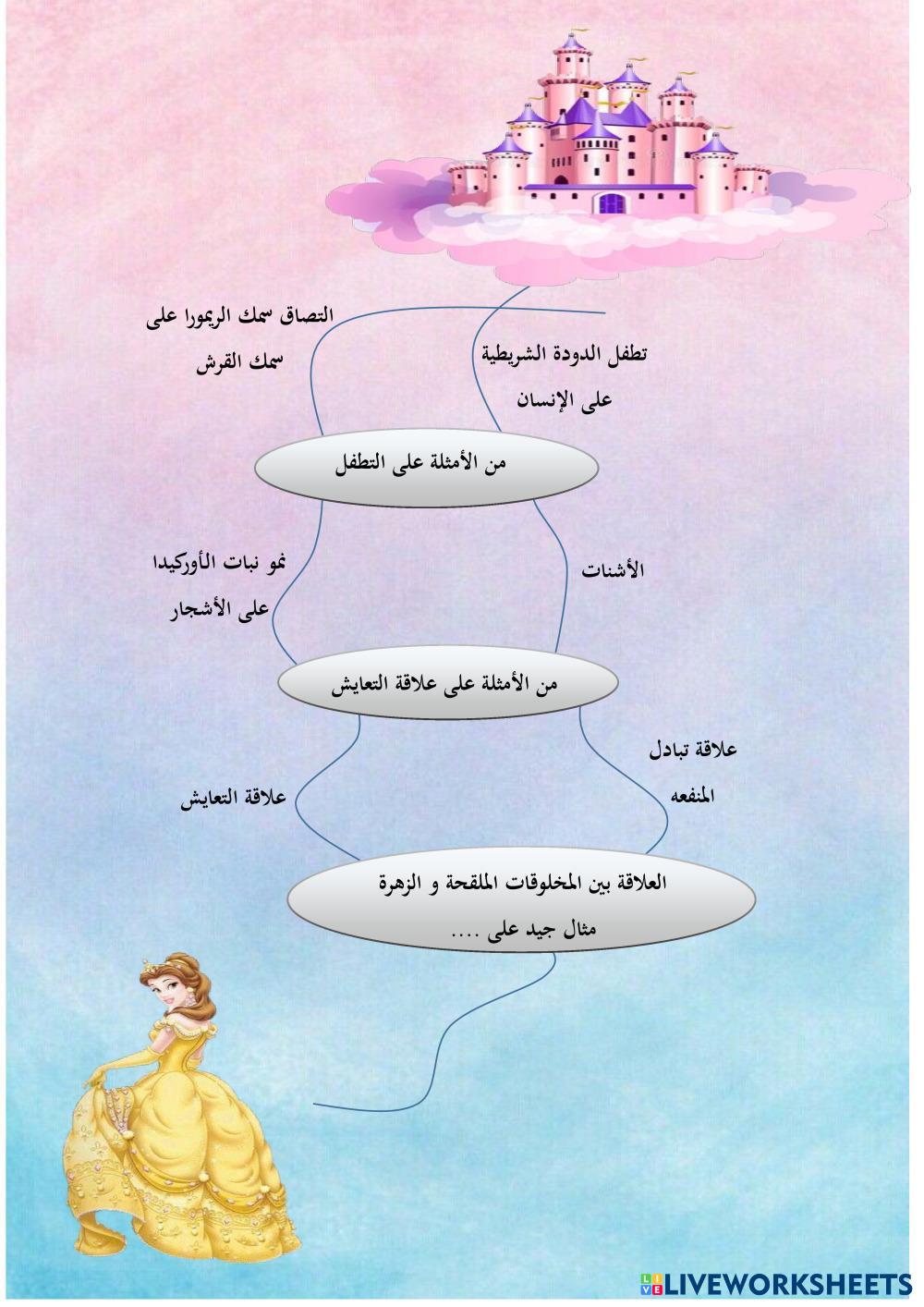 تطفل الدودة الشريطية على الإنسان

التصاق سمك الريمورا على سمك القرش

من الأمثلة على التطفل

الأشنات

نمو نبات الأوركيدا على الأشجار

من الأمثلة على علاقة التعايش

علاقة تبادل المنفعه

علاقة التعايش

العلاقة بين المخلوقات الملقحة و الزهرة مثال جيد على ....

LIVEWORKSHEETS